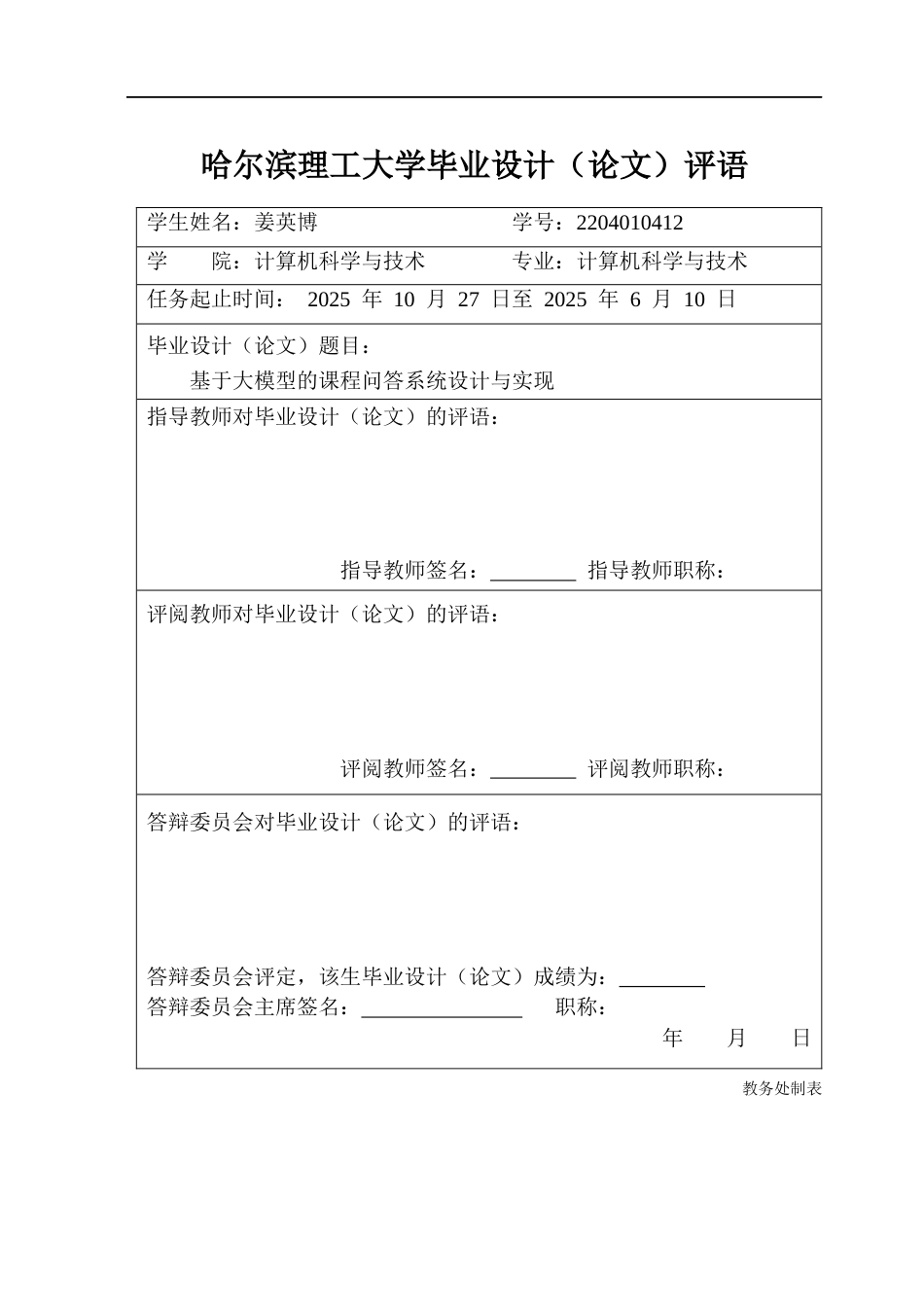 哈尔滨理工大学毕业设计（论文）评语

学生姓名：姜英博 学号：2204010412

学　　院：计算机科学与技术 专业：计算机科学与技术

任务起止时间： 2025 年 10 月 27 日至 2025 年 6 月 10 日

毕业设计（论文）题目：
基于大模型的课程问答系统设计与实现

指导教师对毕业设计（论文）的评语：

指导教师签名：________ 指导教师职称：

评阅教师对毕业设计（论文）的评语：

评阅教师签名：________ 评阅教师职称：

答辩委员会对毕业设计（论文）的评语：

答辩委员会评定，该生毕业设计（论文）成绩为：________
答辩委员会主席签名：_______________ 职称：
年 月 日

教务处制表